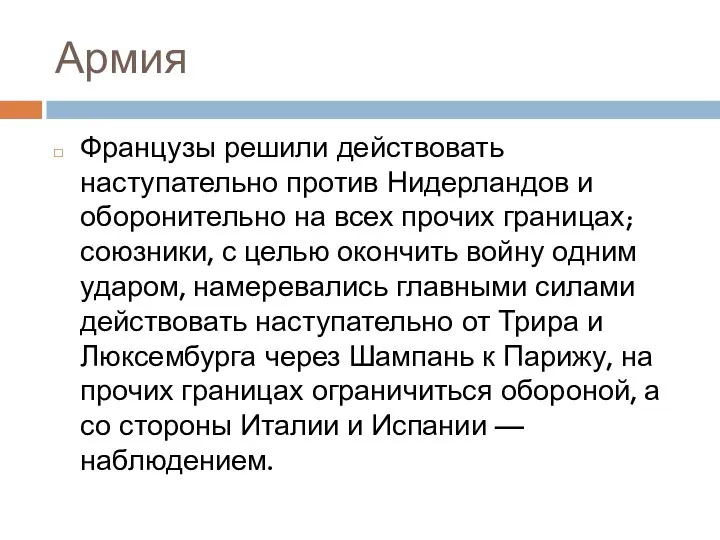 Армия

Французы решили действовать наступательно против Нидерландов и оборонительно на всех прочих границах; союзники, с целью окончить войну одним ударом, намеревались главными силами действовать наступательно от Трира и Люксембурга через Шампань к Парижу, на прочих границах ограничиться обороной, а со стороны Италии и Испании — наблюдением.